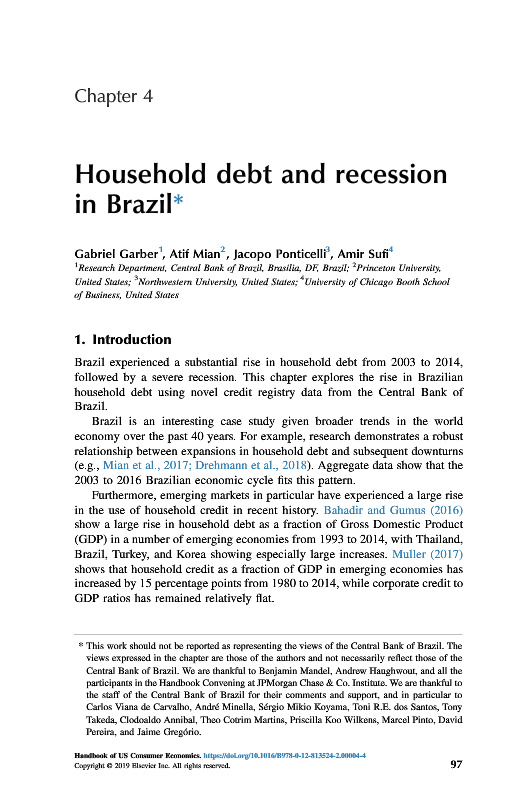 Chapter 4

Household debt and recession in Brazil*

Gabriel Garber$^1$, Atif Mian$^2$, Jacopo Ponticelli$^3$, Amir Sufi$^4$
$^1$Research Department, Central Bank of Brazil, Brasilia, DF, Brazil; $^2$Princeton University, United States; $^3$Northwestern University, United States; $^4$University of Chicago Booth School of Business, United States

1. Introduction

Brazil experienced a substantial rise in household debt from 2003 to 2014, followed by a severe recession. This chapter explores the rise in Brazilian household debt using novel credit registry data from the Central Bank of Brazil.

Brazil is an interesting case study given broader trends in the world economy over the past 40 years. For example, research demonstrates a robust relationship between expansions in household debt and subsequent downturns (e.g., Mian et al., 2017; Drehmann et al., 2018). Aggregate data show that the 2003 to 2016 Brazilian economic cycle fits this pattern.

Furthermore, emerging markets in particular have experienced a large rise in the use of household credit in recent history. Bahadir and Gumus (2016) show a large rise in household debt as a fraction of Gross Domestic Product (GDP) in a number of emerging economies from 1993 to 2014, with Thailand, Brazil, Turkey, and Korea showing especially large increases. Muller (2017) shows that household credit as a fraction of GDP in emerging economies has increased by 15 percentage points from 1980 to 2014, while corporate credit to GDP ratios has remained relatively flat.

* This work should not be reported as representing the views of the Central Bank of Brazil. The views expressed in the chapter are those of the authors and not necessarily reflect those of the Central Bank of Brazil. We are thankful to Benjamin Mandel, Andrew Haughwout, and all the participants in the Handbook Convening at JPMorgan Chase & Co. Institute. We are thankful to the staff of the Central Bank of Brazil for their comments and support, and in particular to Carlos Viana de Carvalho, André Minella, Sérgio Mikio Koyama, Toni R.E. dos Santos, Tony Takeda, Clodoaldo Annibal, Theo Cotrim Martins, Priscilla Koo Wilkens, Marcel Pinto, David Pereira, and Jaime Gregório.

Handbook of US Consumer Economics. https://doi.org/10.1016/B978-0-12-813524-2.00004-4
Copyright © 2019 Elsevier Inc. All rights reserved.

97